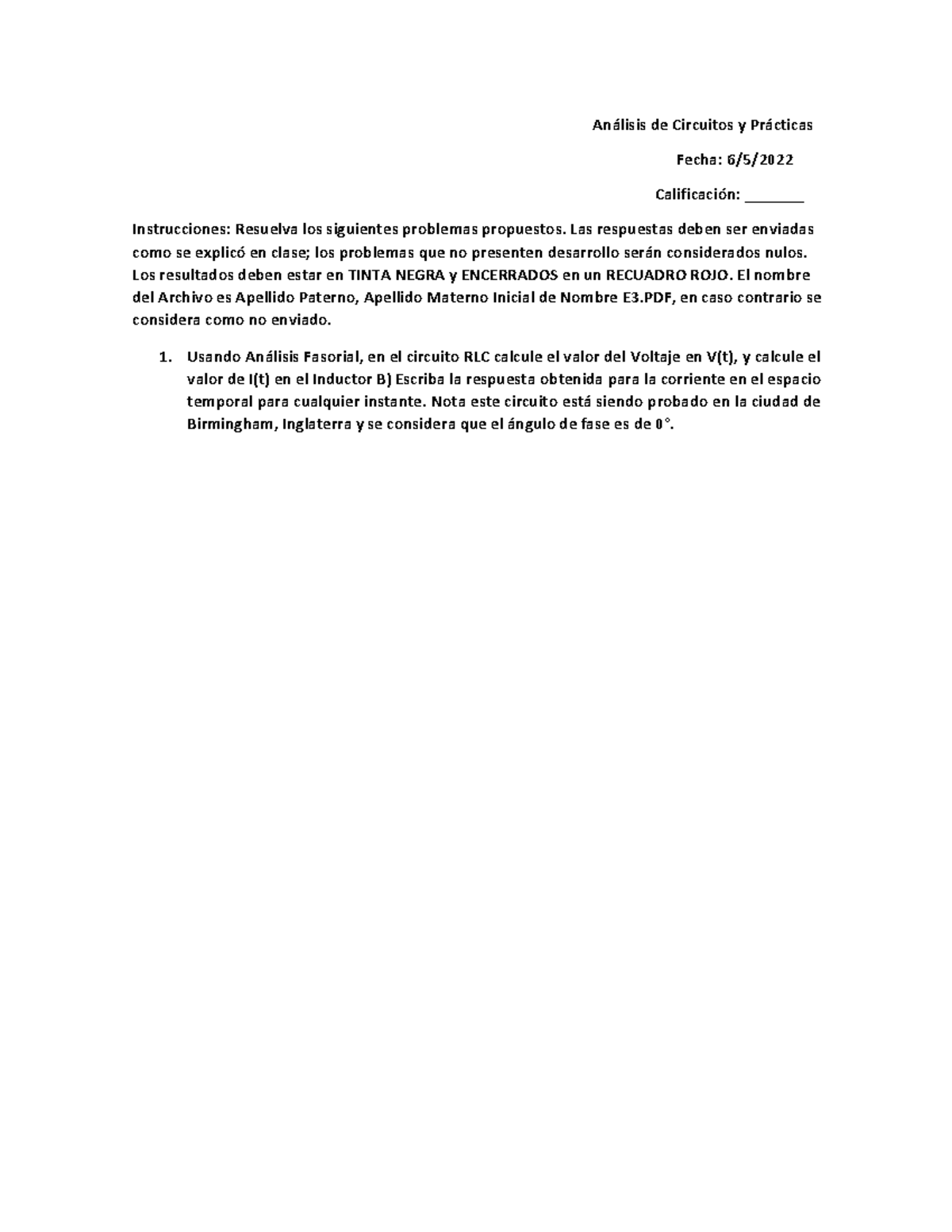 Análisis de Circuitos y Prácticas

Fecha: 6/5/2022

Calificación: _______

Instrucciones: Resuelva los siguientes problemas propuestos. Las respuestas deben ser enviadas como se explicó en clase; los problemas que no presenten desarrollo serán considerados nulos. Los resultados deben estar en TINTA NEGRA y ENCERRADOS en un RECUADRO ROJO. El nombre del Archivo es Apellido Paterno, Apellido Materno Inicial de Nombre E3.PDF, en caso contrario se considera como no enviado.

1. Usando Análisis Fasorial, en el circuito RLC calcule el valor del Voltaje en V(t), y calcule el valor de I(t) en el Inductor B) Escriba la respuesta obtenida para la corriente en el espacio temporal para cualquier instante. Nota este circuito está siendo probado en la ciudad de Birmingham, Inglaterra y se considera que el ángulo de fase es de 0°.